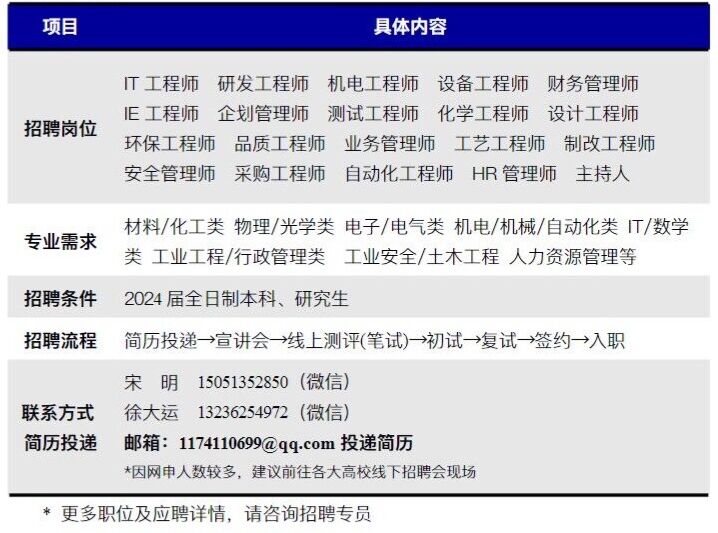 | 项目 | 具体内容 |
|---|---|
| 招聘岗位 | IT工程师 研发工程师 机电工程师 设备工程师 财务管理师 IE工程师 企划管理师 测试工程师 化学工程师 设计工程师 环保工程师 品质工程师 业务管理师 工艺工程师 制改工程师 安全管理师 采购工程师 自动化工程师 HR管理师 主持人 |
| 专业需求 | 材料/化工类 物理/光学类 电子/电气类 机电/机械/自动化类 IT/数学类 工业工程/行政管理类 工业安全/土木工程 人力资源管理等 |
| 招聘条件 | 2024届全日制本科、研究生 |
| 招聘流程 | 简历投递→宣讲会→线上测评(笔试)→初试→复试→签约→入职 |
| 联系方式 简历投递 | 宋 明 15051352850（微信） 徐大运 13236254972（微信） 邮箱：1174110699@qq.com 投递简历 *因网申人数较多，建议前往各大高校线下招聘会现场 |

* 更多职位及应聘详情，请咨询招聘专员